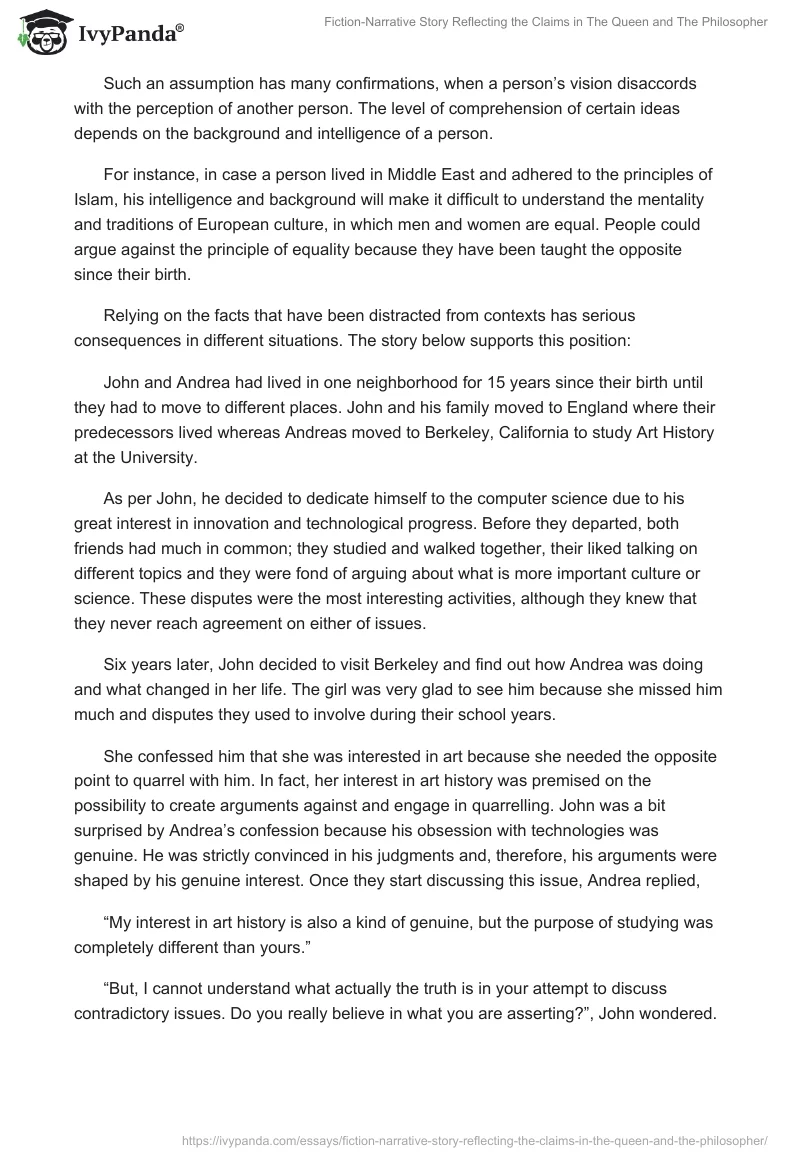 IvyPanda®

Fiction-Narrative Story Reflecting the Claims in The Queen and The Philosopher

Such an assumption has many confirmations, when a person's vision disaccords with the perception of another person. The level of comprehension of certain ideas depends on the background and intelligence of a person.

For instance, in case a person lived in Middle East and adhered to the principles of Islam, his intelligence and background will make it difficult to understand the mentality and traditions of European culture, in which men and women are equal. People could argue against the principle of equality because they have been taught the opposite since their birth.

Relying on the facts that have been distracted from contexts has serious consequences in different situations. The story below supports this position:

John and Andrea had lived in one neighborhood for 15 years since their birth until they had to move to different places. John and his family moved to England where their predecessors lived whereas Andreas moved to Berkeley, California to study Art History at the University.

As per John, he decided to dedicate himself to the computer science due to his great interest in innovation and technological progress. Before they departed, both friends had much in common; they studied and walked together, their liked talking on different topics and they were fond of arguing about what is more important culture or science. These disputes were the most interesting activities, although they knew that they never reach agreement on either of issues.

Six years later, John decided to visit Berkeley and find out how Andrea was doing and what changed in her life. The girl was very glad to see him because she missed him much and disputes they used to involve during their school years.

She confessed him that she was interested in art because she needed the opposite point to quarrel with him. In fact, her interest in art history was premised on the possibility to create arguments against and engage in quarrelling. John was a bit surprised by Andrea's confession because his obsession with technologies was genuine. He was strictly convinced in his judgments and, therefore, his arguments were shaped by his genuine interest. Once they start discussing this issue, Andrea replied,

"My interest in art history is also a kind of genuine, but the purpose of studying was completely different than yours."

"But, I cannot understand what actually the truth is in your attempt to discuss contradictory issues. Do you really believe in what you are asserting?", John wondered.

https://ivypanda.com/essays/fiction-narrative-story-reflecting-the-claims-in-the-queen-and-the-philosopher/